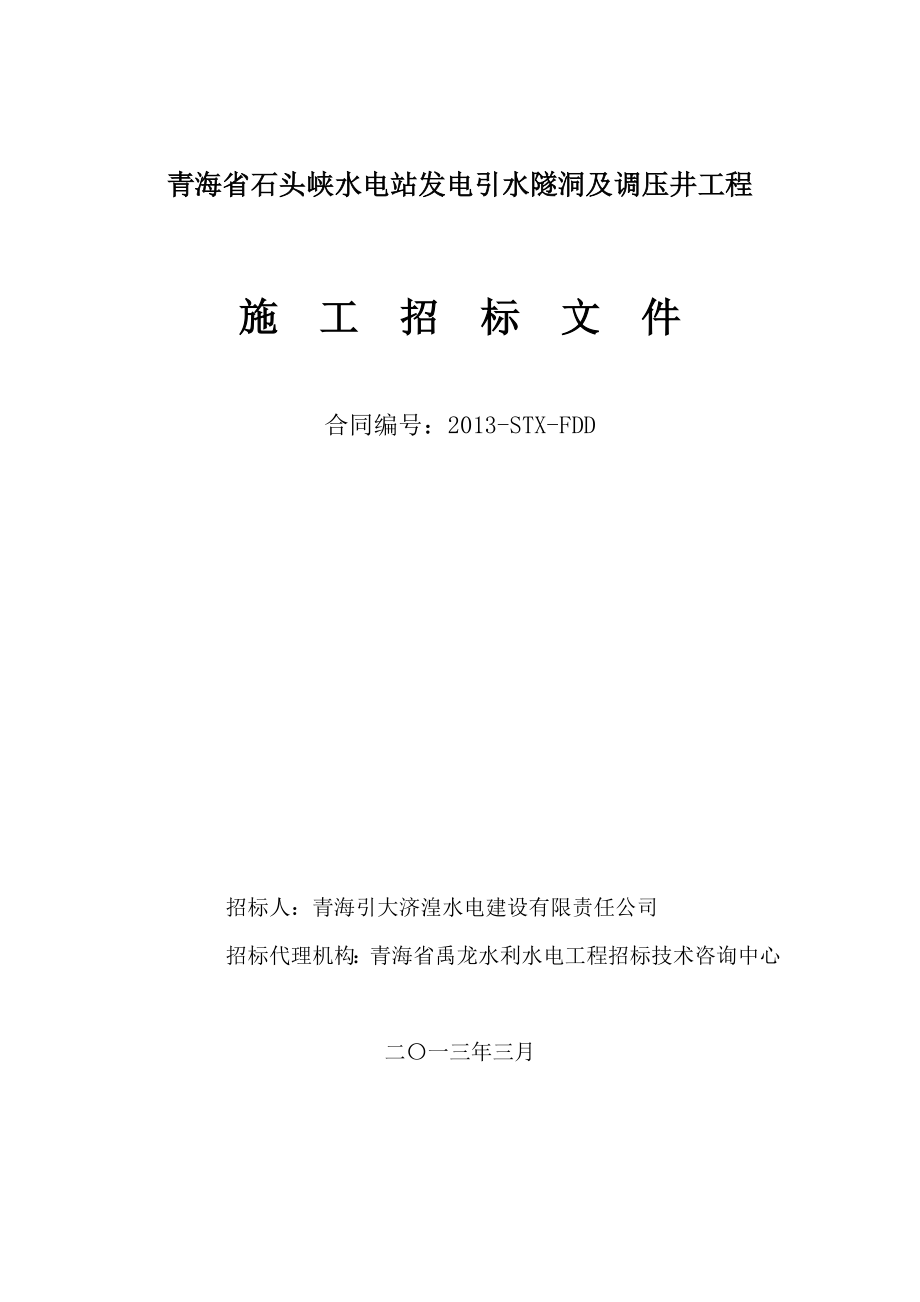 青海省石头峡水电站发电引水隧洞及调压井工程

施 工 招 标 文 件

合同编号：2013-STX-FDD

招标人：青海引大济湟水电建设有限责任公司

招标代理机构：青海省禹龙水利水电工程招标技术咨询中心

二〇一三年三月